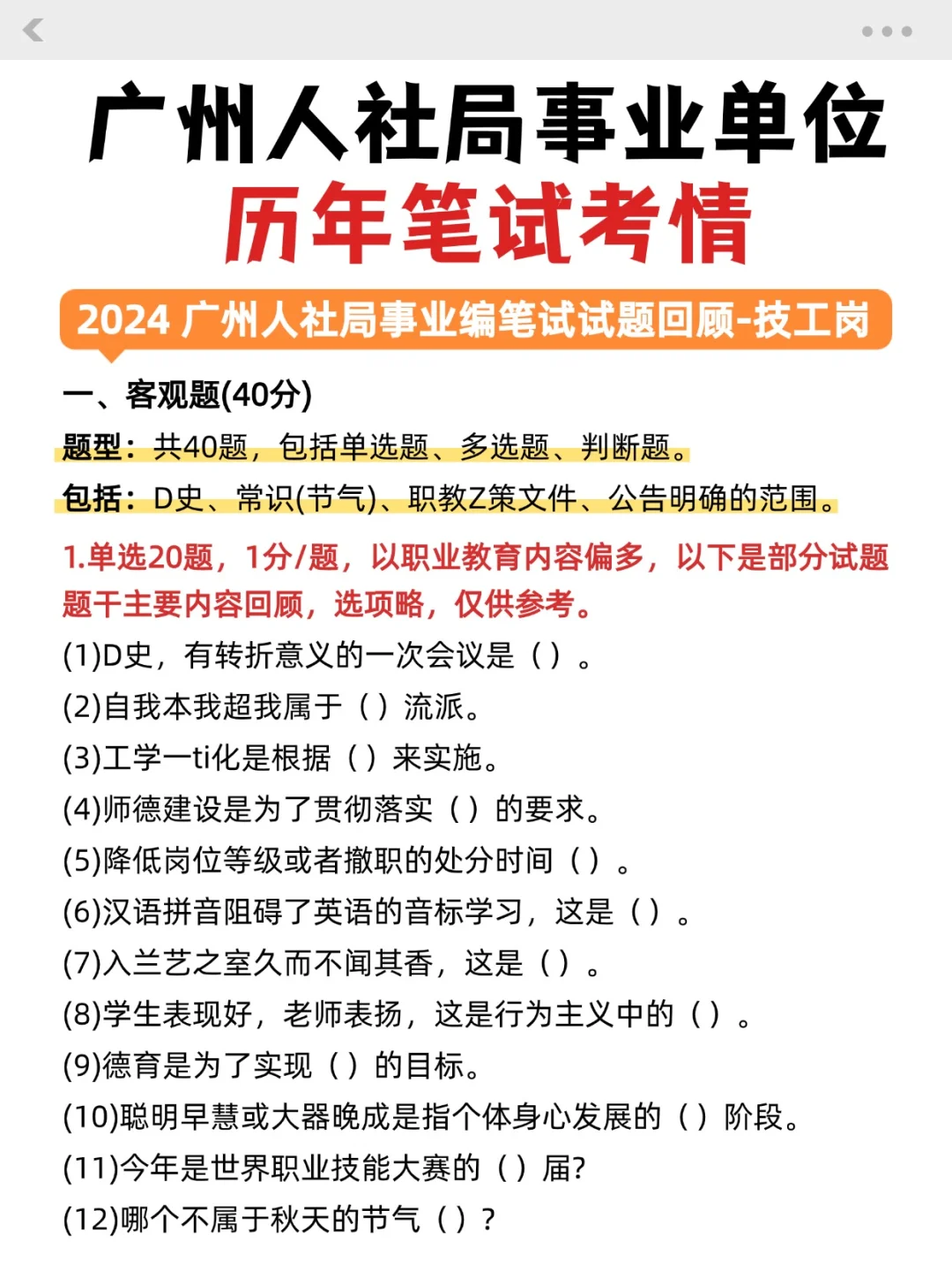 广州人社局事业单位
历年笔试考情

2024 广州人社局事业编笔试试题回顾-技工岗

一、客观题(40分)

题型：共40题，包括单选题、多选题、判断题。

包括：D史、常识(节气)、职教Z策文件、公告明确的范围。

1.单选20题，1分/题，以职业教育内容偏多，以下是部分试题题干主要内容回顾，选项略，仅供参考。

(1)D史，有转折意义的一次会议是（）。

(2)自我本我超我属于（）流派。

(3)工学一ti化是根据（）来实施。

(4)师德建设是为了贯彻落实（）的要求。

(5)降低岗位等级或者撤职的处分时间（）。

(6)汉语拼音阻碍了英语的音标学习，这是（）。

(7)入兰艺之室久而不闻其香，这是（）。

(8)学生表现好，老师表扬，这是行为主义中的（）。

(9)德育是为了实现（）的目标。

(10)聪明早慧或大器晚成是指个体身心发展的（）阶段。

(11)今年是世界职业技能大赛的（）届?

(12)哪个不属于秋天的节气（）?